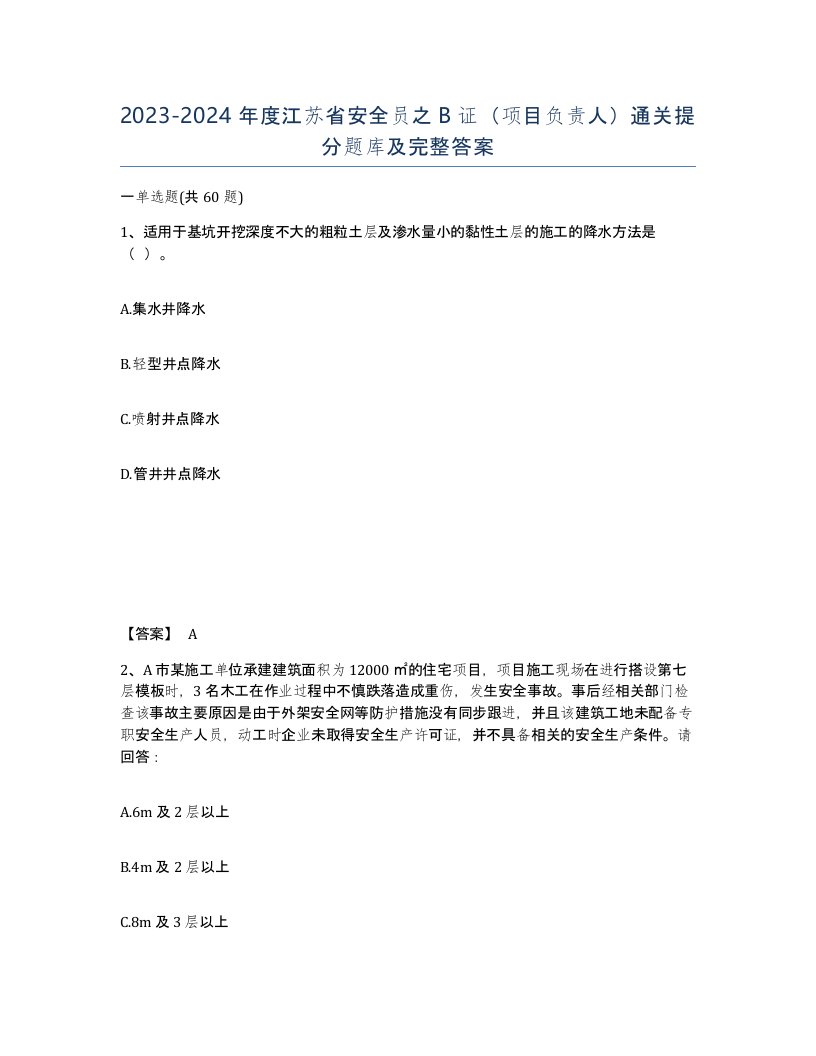 2023-2024 年度江苏省安全员之 B 证（项目负责人）通关提分题库及完整答案

一单选题(共 60 题)

1、适用于基坑开挖深度不大的粗粒土层及渗水量小的黏性土层的施工的降水方法是（ ）。

A.集水井降水

B.轻型井点降水

C.喷射井点降水

D.管井井点降水

【答案】 A

2、A 市某施工单位承建建筑面积为 12000 ㎡的住宅项目，项目施工现场在进行搭设第七层模板时，3 名木工在作业过程中不慎跌落造成重伤，发生安全事故。事后经相关部门检查该事故主要原因是由于外架安全网等防护措施没有同步跟进，并且该建筑工地未配备专职安全生产人员，动工时企业未取得安全生产许可证，并不具备相关的安全生产条件。请回答：

A.6m 及 2 层以上

B.4m 及 2 层以上

C.8m 及 3 层以上